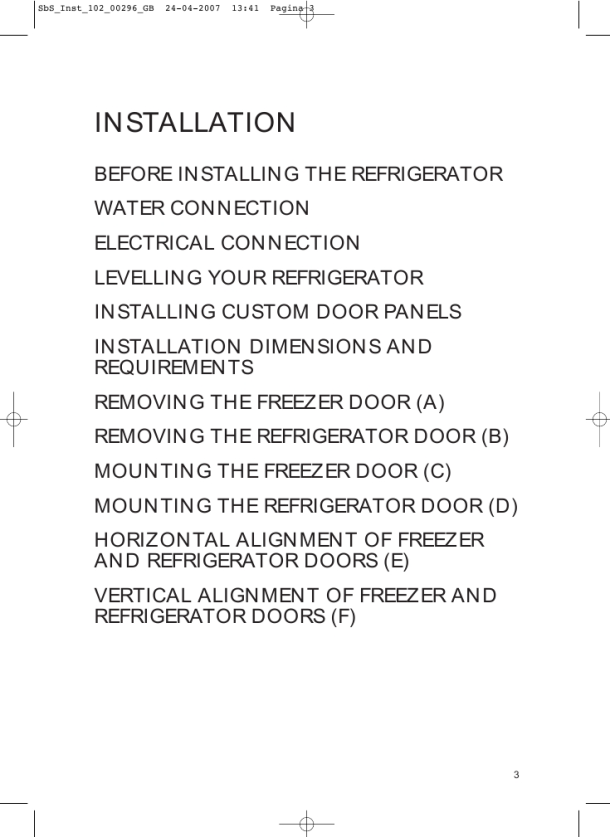 SbS_Inst_102_00296_GB 24-04-2007 13:41 Pagina 3

INSTALLATION

BEFORE INSTALLING THE REFRIGERATOR

WATER CONNECTION

ELECTRICAL CONNECTION

LEVELLING YOUR REFRIGERATOR

INSTALLING CUSTOM DOOR PANELS

INSTALLATION DIMENSIONS AND REQUIREMENTS

REMOVING THE FREEZER DOOR (A)

REMOVING THE REFRIGERATOR DOOR (B)

MOUNTING THE FREEZER DOOR (C)

MOUNTING THE REFRIGERATOR DOOR (D)

HORIZONTAL ALIGNMENT OF FREEZER AND REFRIGERATOR DOORS (E)

VERTICAL ALIGNMENT OF FREEZER AND REFRIGERATOR DOORS (F)

3